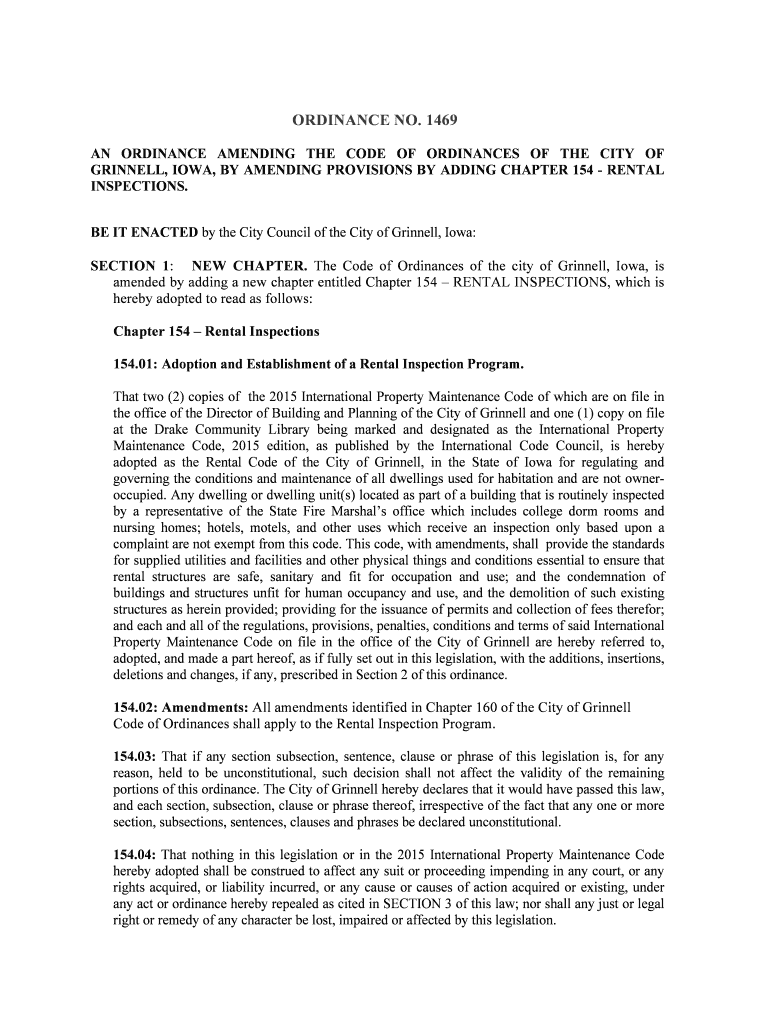 ORDINANCE NO. 1469

AN ORDINANCE AMENDING THE CODE OF ORDINANCES OF THE CITY OF GRINNELL, IOWA, BY AMENDING PROVISIONS BY ADDING CHAPTER 154 - RENTAL INSPECTIONS.

BE IT ENACTED by the City Council of the City of Grinnell, Iowa:

SECTION 1: NEW CHAPTER. The Code of Ordinances of the city of Grinnell, Iowa, is amended by adding a new chapter entitled Chapter 154 – RENTAL INSPECTIONS, which is hereby adopted to read as follows:

Chapter 154 – Rental Inspections

154.01: Adoption and Establishment of a Rental Inspection Program.

That two (2) copies of the 2015 International Property Maintenance Code of which are on file in the office of the Director of Building and Planning of the City of Grinnell and one (1) copy on file at the Drake Community Library being marked and designated as the International Property Maintenance Code, 2015 edition, as published by the International Code Council, is hereby adopted as the Rental Code of the City of Grinnell, in the State of Iowa for regulating and governing the conditions and maintenance of all dwellings used for habitation and are not owner-occupied. Any dwelling or dwelling unit(s) located as part of a building that is routinely inspected by a representative of the State Fire Marshal's office which includes college dorm rooms and nursing homes; hotels, motels, and other uses which receive an inspection only based upon a complaint are not exempt from this code. This code, with amendments, shall provide the standards for supplied utilities and facilities and other physical things and conditions essential to ensure that rental structures are safe, sanitary and fit for occupation and use; and the condemnation of buildings and structures unfit for human occupancy and use, and the demolition of such existing structures as herein provided; providing for the issuance of permits and collection of fees therefor; and each and all of the regulations, provisions, penalties, conditions and terms of said International Property Maintenance Code on file in the office of the City of Grinnell are hereby referred to, adopted, and made a part hereof, as if fully set out in this legislation, with the additions, insertions, deletions and changes, if any, prescribed in Section 2 of this ordinance.

154.02: Amendments: All amendments identified in Chapter 160 of the City of Grinnell Code of Ordinances shall apply to the Rental Inspection Program.

154.03: That if any section subsection, sentence, clause or phrase of this legislation is, for any reason, held to be unconstitutional, such decision shall not affect the validity of the remaining portions of this ordinance. The City of Grinnell hereby declares that it would have passed this law, and each section, subsection, clause or phrase thereof, irrespective of the fact that any one or more section, subsections, sentences, clauses and phrases be declared unconstitutional.

154.04: That nothing in this legislation or in the 2015 International Property Maintenance Code hereby adopted shall be construed to affect any suit or proceeding impending in any court, or any rights acquired, or liability incurred, or any cause or causes of action acquired or existing, under any act or ordinance hereby repealed as cited in SECTION 3 of this law; nor shall any just or legal right or remedy of any character be lost, impaired or affected by this legislation.